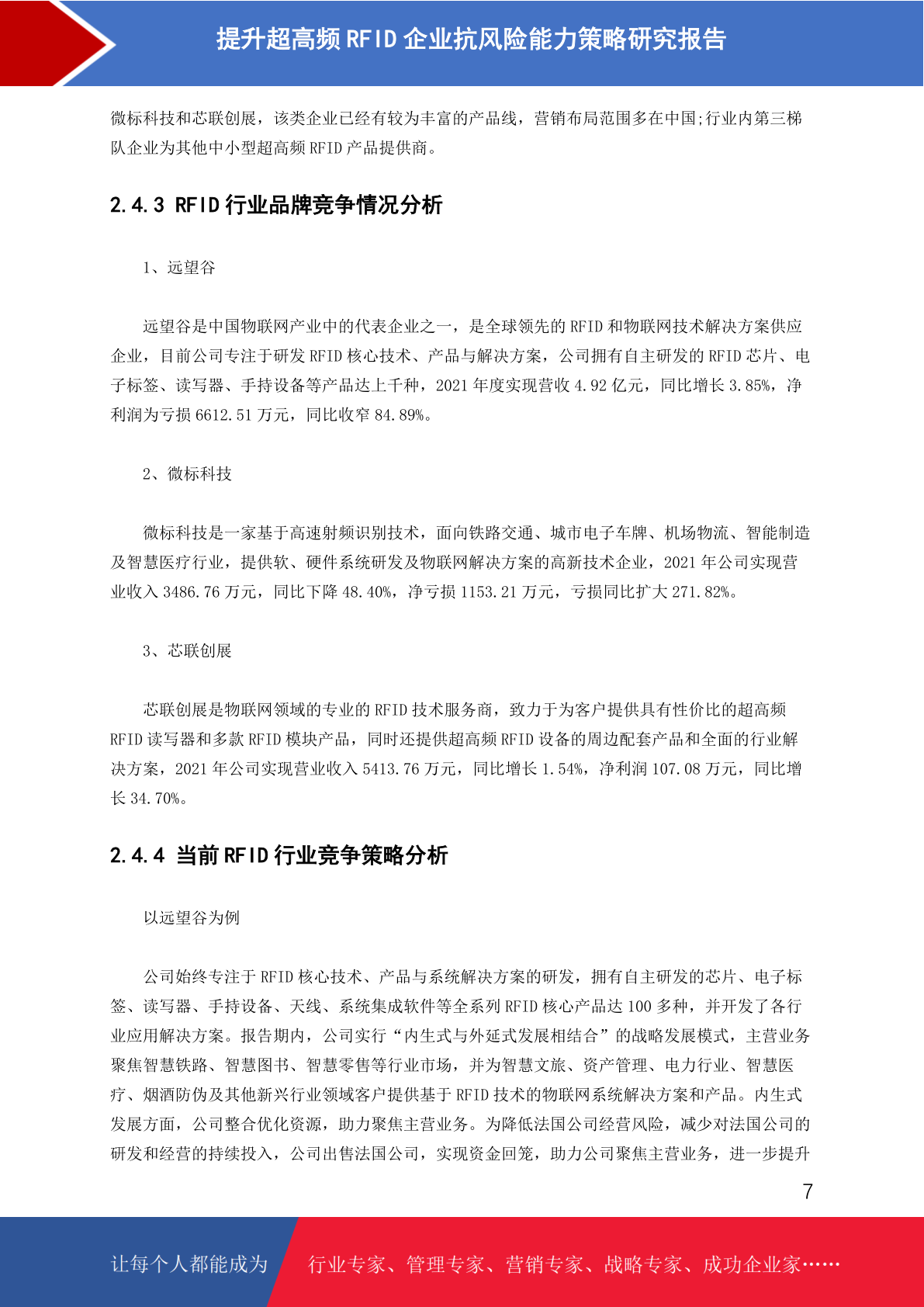 提升超高频 RFID 企业抗风险能力策略研究报告

微标科技和芯联创展，该类企业已经有较为丰富的产品线，营销布局范围多在中国;行业内第三梯队企业为其他中小型超高频 RFID 产品提供商。

2.4.3 RFID 行业品牌竞争情况分析

1、远望谷

远望谷是中国物联网产业中的代表企业之一，是全球领先的 RFID 和物联网技术解决方案供应企业，目前公司专注于研发 RFID 核心技术、产品与解决方案，公司拥有自主研发的 RFID 芯片、电子标签、读写器、手持设备等产品达上千种，2021 年度实现营收 4.92 亿元，同比增长 3.85%，净利润为亏损 6612.51 万元，同比收窄 84.89%。

2、微标科技

微标科技是一家基于高速射频识别技术，面向铁路交通、城市电子车牌、机场物流、智能制造及智慧医疗行业，提供软、硬件系统研发及物联网解决方案的高新技术企业，2021 年公司实现营业收入 3486.76 万元，同比下降 48.40%，净亏损 1153.21 万元，亏损同比扩大 271.82%。

3、芯联创展

芯联创展是物联网领域的专业的 RFID 技术服务商，致力于为客户提供具有性价比的超高频 RFID 读写器和多款 RFID 模块产品，同时还提供超高频 RFID 设备的周边配套产品和全面的行业解决方案，2021 年公司实现营业收入 5413.76 万元，同比增长 1.54%，净利润 107.08 万元，同比增长 34.70%。

2.4.4 当前 RFID 行业竞争策略分析

以远望谷为例

公司始终专注于 RFID 核心技术、产品与系统解决方案的研发，拥有自主研发的芯片、电子标签、读写器、手持设备、天线、系统集成软件等全系列 RFID 核心产品达 100 多种，并开发了各行业应用解决方案。报告期内，公司实行“内生式与外延式发展相结合”的战略发展模式，主营业务聚焦智慧铁路、智慧图书、智慧零售等行业市场，并为智慧文旅、资产管理、电力行业、智慧医疗、烟酒防伪及其他新兴行业领域客户提供基于 RFID 技术的物联网系统解决方案和产品。内生式发展方面，公司整合优化资源，助力聚焦主营业务。为降低法国公司经营风险，减少对法国公司的研发和经营的持续投入，公司出售法国公司，实现资金回笼，助力公司聚焦主营业务，进一步提升

7

让每个人都能成为 行业专家、管理专家、营销专家、战略专家、成功企业家……